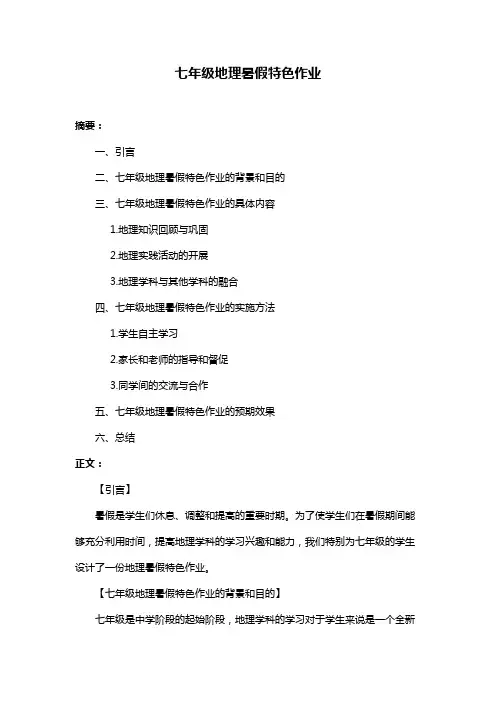 七年级地理暑假特色作业

摘要：

一、引言

二、七年级地理暑假特色作业的背景和目的

三、七年级地理暑假特色作业的具体内容

1.地理知识回顾与巩固

2.地理实践活动的开展

3.地理学科与其他学科的融合

四、七年级地理暑假特色作业的实施方法

1.学生自主学习

2.家长和老师的指导和督促

3.同学间的交流与合作

五、七年级地理暑假特色作业的预期效果

六、总结

正文：

【引言】

暑假是学生们休息、调整和提高的重要时期。为了使学生们在暑假期间能够充分利用时间，提高地理学科的学习兴趣和能力，我们特别为七年级的学生设计了一份地理暑假特色作业。

【七年级地理暑假特色作业的背景和目的】

七年级是中学阶段的起始阶段，地理学科的学习对于学生来说是一个全新